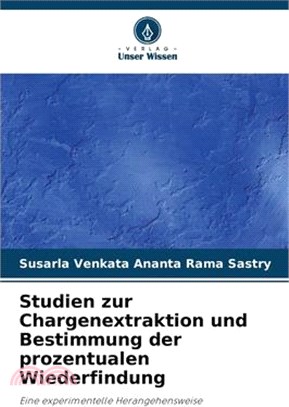 - VERLAG -
Unser Wissen

Susarla Venkata Ananta Rama Sastry

Studien zur Chargenextraktion und Bestimmung der prozentualen Wiederfindung

Eine experimentelle Herangehensweise